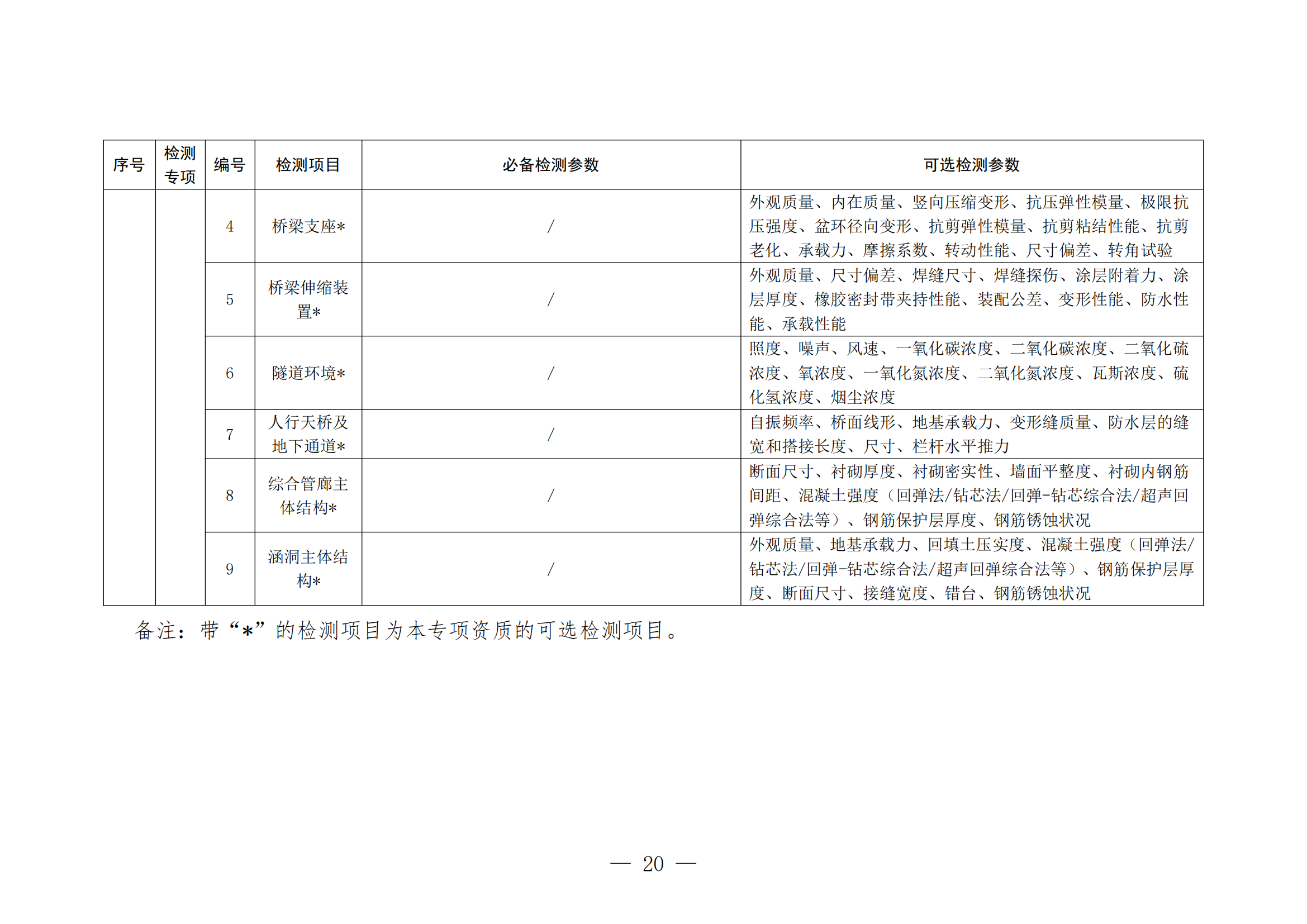 | 序号 | 检测专项 | 编号 | 检测项目 | 必备检测参数 | 可选检测参数 |
|---|---|---|---|---|---|
| | | 4 | 桥梁支座* | / | 外观质量、内在质量、竖向压缩变形、抗压弹性模量、极限抗压强度、盆环径向变形、抗剪弹性模量、抗剪粘结性能、抗剪老化、承载力、摩擦系数、转动性能、尺寸偏差、转角试验 |
| | | 5 | 桥梁伸缩装置* | / | 外观质量、尺寸偏差、焊缝尺寸、焊缝探伤、涂层附着力、涂层厚度、橡胶密封带夹持性能、装配公差、变形性能、防水性能、承载性能 |
| | | 6 | 隧道环境* | / | 照度、噪声、风速、一氧化碳浓度、二氧化碳浓度、二氧化硫浓度、氧浓度、一氧化氮浓度、二氧化氮浓度、瓦斯浓度、硫化氢浓度、烟尘浓度 |
| | | 7 | 人行天桥及地下通道* | / | 自振频率、桥面线形、地基承载力、变形缝质量、防水层的缝宽和搭接长度、尺寸、栏杆水平推力 |
| | | 8 | 综合管廊主体结构* | / | 断面尺寸、衬砌厚度、衬砌密实性、墙面平整度、衬砌内钢筋间距、混凝土强度（回弹法/钻芯法/回弹-钻芯综合法/超声回弹综合法等）、钢筋保护层厚度、钢筋锈蚀状况 |
| | | 9 | 涵洞主体结构* | / | 外观质量、地基承载力、回填土压实度、混凝土强度（回弹法/钻芯法/回弹-钻芯综合法/超声回弹综合法等）、钢筋保护层厚度、断面尺寸、接缝宽度、错台、钢筋锈蚀状况 |

备注：带“*”的检测项目为本专项资质的可选检测项目。

— 20 —